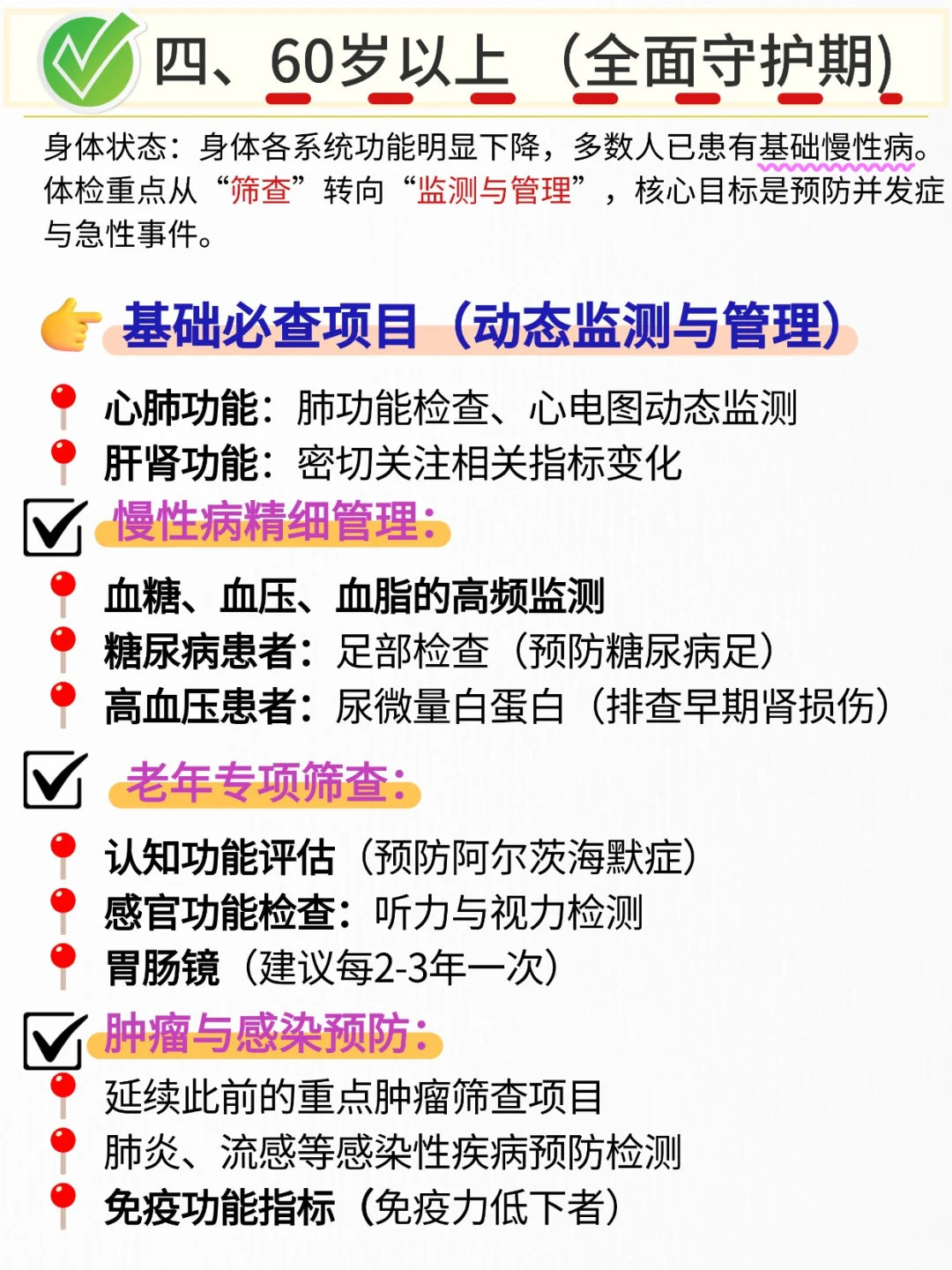 四、60岁以上（全面守护期）

身体状态：身体各系统功能明显下降，多数人已患有基础慢性病。体检重点从“筛查”转向“监测与管理”，核心目标是预防并发症与急性事件。

基础必查项目（动态监测与管理）

心肺功能：肺功能检查、心电图动态监测
肝肾功能：密切关注相关指标变化

慢性病精细管理：

血糖、血压、血脂的高频监测
糖尿病患者：足部检查（预防糖尿病足）
高血压患者：尿微量白蛋白（排查早期肾损伤）

老年专项筛查：

认知功能评估（预防阿尔茨海默症）
感官功能检查：听力与视力检测
胃肠镜（建议每2-3年一次）

肿瘤与感染预防：

延续此前的重点肿瘤筛查项目
肺炎、流感等感染性疾病预防检测
免疫功能指标（免疫力低下者）